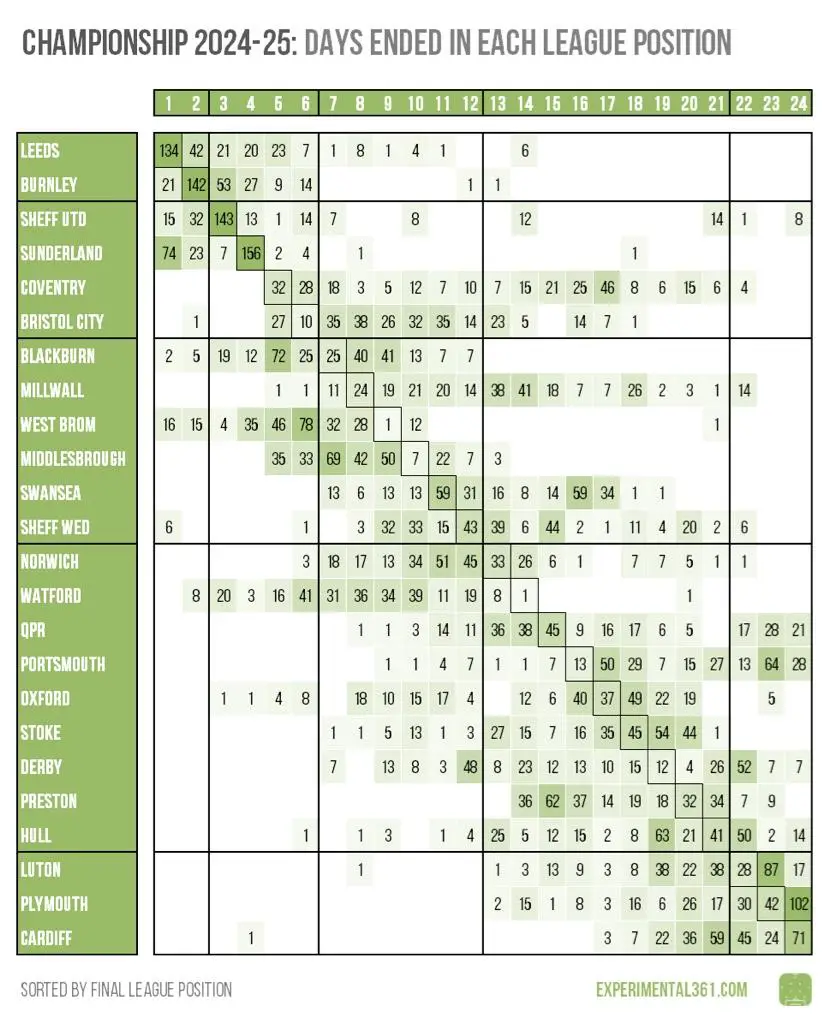 CHAMPIONSHIP 2024-25: DAYS ENDED IN EACH LEAGUE POSITION

| | 1 | 2 | 3 | 4 | 5 | 6 | 7 | 8 | 9 | 10 | 11 | 12 | 13 | 14 | 15 | 16 | 17 | 18 | 19 | 20 | 21 | 22 | 23 | 24 |
|---|---|---|---|---|---|---|---|---|---|---|---|---|---|---|---|---|---|---|---|---|---|---|---|---|
| LEEDS | 134 | 42 | 21 | 20 | 23 | 7 | 1 | 8 | 1 | 4 | 1 | | | 6 | | | | | | | | | | |
| BURNLEY | 21 | 142 | 53 | 27 | 9 | 14 | | | | | | 1 | 1 | | | | | | | | | | | |
| SHEFF UTD | 15 | 32 | 143 | 13 | 1 | 14 | 7 | | | 8 | | | | 12 | | | | | | | 14 | 1 | | 8 |
| SUNDERLAND | 74 | 23 | 7 | 156 | 2 | 4 | | 1 | | | | | | | | | | 1 | | | | | | |
| COVENTRY | | | | | 32 | 28 | 18 | 3 | 5 | 12 | 7 | 10 | 7 | 15 | 21 | 25 | 46 | 8 | 6 | 15 | 6 | 4 | | |
| BRISTOL CITY | | 1 | | | 27 | 10 | 35 | 38 | 26 | 32 | 35 | 14 | 23 | 5 | | 14 | 7 | 1 | | | | | | |
| BLACKBURN | 2 | 5 | 19 | 12 | 72 | 25 | 25 | 40 | 41 | 13 | 7 | 7 | | | | | | | | | | | | |
| MILLWALL | | | | | 1 | 1 | 11 | 24 | 19 | 21 | 20 | 14 | 38 | 41 | 18 | 7 | 7 | 26 | 2 | 3 | 1 | 14 | | |
| WEST BROM | 16 | 15 | 4 | 35 | 46 | 78 | 32 | 28 | 1 | 12 | | | | | | | | | | | 1 | | | |
| MIDDLESBROUGH | | | | | 35 | 33 | 69 | 42 | 50 | 7 | 22 | 7 | 3 | | | | | | | | | | | |
| SWANSEA | | | | | | | 13 | 6 | 13 | 13 | 59 | 31 | 16 | 8 | 14 | 59 | 34 | 1 | 1 | | | | | |
| SHEFF WED | 6 | | | | | 1 | | 3 | 32 | 33 | 15 | 43 | 39 | 6 | 44 | 2 | 1 | 11 | 4 | 20 | 2 | 6 | | |
| NORWICH | | | | | | 3 | 18 | 17 | 13 | 34 | 51 | 45 | 33 | 26 | 6 | 1 | | 7 | 7 | 5 | 1 | 1 | | |
| WATFORD | | 8 | 20 | 3 | 16 | 41 | 31 | 36 | 34 | 39 | 11 | 19 | 8 | 1 | | | | | | 1 | | | | |
| QPR | | | | | | | | 1 | 1 | 3 | 14 | 11 | 36 | 38 | 45 | 9 | 16 | 17 | 6 | 5 | | 17 | 28 | 21 |
| PORTSMOUTH | | | | | | | | | 1 | 1 | 4 | 7 | 1 | 1 | 7 | 13 | 50 | 29 | 7 | 15 | 27 | 13 | 64 | 28 |
| OXFORD | | | 1 | 1 | 4 | 8 | | 18 | 10 | 15 | 17 | 4 | | 12 | 6 | 40 | 37 | 49 | 22 | 19 | | | 5 | |
| STOKE | | | | | | | 1 | 1 | 5 | 13 | 1 | 3 | 27 | 15 | 7 | 16 | 35 | 45 | 54 | 44 | 1 | | | |
| DERBY | | | | | | | 7 | | 13 | 8 | 3 | 48 | 8 | 23 | 12 | 13 | 10 | 15 | 12 | 4 | 26 | 52 | 7 | 7 |
| PRESTON | | | | | | | | | | | | | | 36 | 62 | 37 | 14 | 19 | 18 | 32 | 34 | 7 | 9 | |
| HULL | | | | | | 1 | | 1 | 3 | | 1 | 4 | 25 | 5 | 12 | 15 | 2 | 8 | 63 | 21 | 41 | 50 | 2 | 14 |
| LUTON | | | | | | | | 1 | | | | | 1 | 3 | 13 | 9 | 3 | 8 | 38 | 22 | 38 | 28 | 87 | 17 |
| PLYMOUTH | | | | | | | | | | | | | 2 | 15 | 1 | 8 | 3 | 16 | 6 | 26 | 17 | 30 | 42 | 102 |
| CARDIFF | | | | 1 | | | | | | | | | | | | | 3 | 7 | 22 | 36 | 59 | 45 | 24 | 71 |

SORTED BY FINAL LEAGUE POSITION
EXPERIMENTAL361.COM